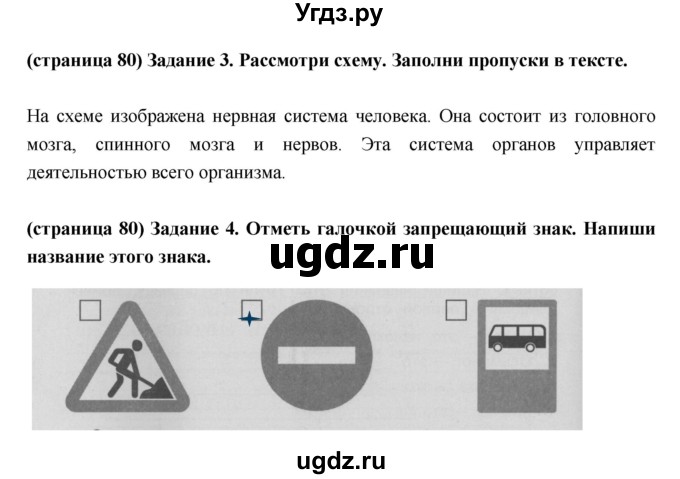 Угдз.ру

(страница 80) Задание 3. Рассмотри схему. Заполни пропуски в тексте.

На схеме изображена нервная система человека. Она состоит из головного мозга, спинного мозга и нервов. Эта система органов управляет деятельностью всего организма.

(страница 80) Задание 4. Отметь галочкой запрещающий знак. Напиши название этого знака.

ugdz.ru

ugdz.ru